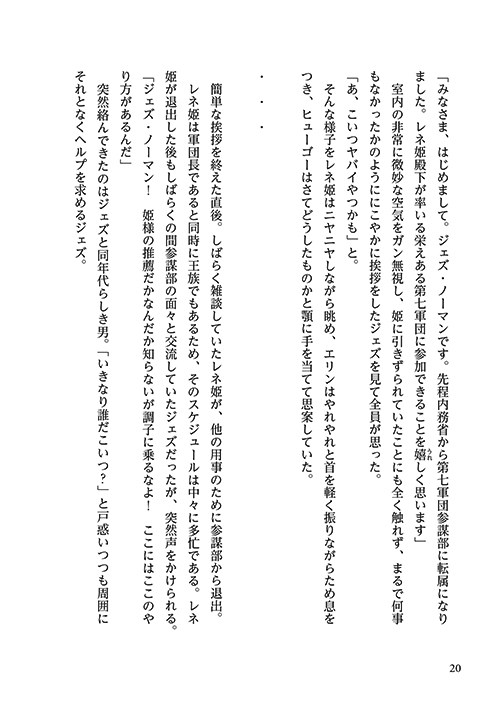 「みなさま、はじめまして。ジェズ・ノーマンです。先程内務省から第七軍団参謀部に転属になりました。レネ姫殿下が率いる栄えある第七軍団に参加できることを嬉しく思います」

室内の非常に微妙な空気をガン無視し、姫に引きずられていたことにも全く触れず、まるで何事もなかったかのようににこやかに挨拶をしたジェズを見て全員が思った。

「あ、こいつヤバイやつかも」と。

そんな様子をレネ姫はニヤニヤしながら眺め、エリンはやれやれと首を軽く振りながらため息をつき、ヒューゴーはさてどうしたものかと顎に手を当てて思案していた。

・・・

簡単な挨拶を終えた直後。しばらく雑談していたレネ姫が、他の用事のために参謀部から退出。レネ姫は軍団長であると同時に王族でもあるため、そのスケジュールは中々に多忙である。レネ姫が退出した後もしばらくの間参謀部の面々と交流していたジェズだったが、突然声をかけられる。

「ジェズ・ノーマン！　姫様の推薦だかなんだか知らないが調子に乗るなよ！　ここにはここのやり方があるんだ」

突然絡んできたのはジェズと同年代らしき男。「いきなり誰だこいつ？」と戸惑いつつも周囲にそれとなくヘルプを求めるジェズ。

20